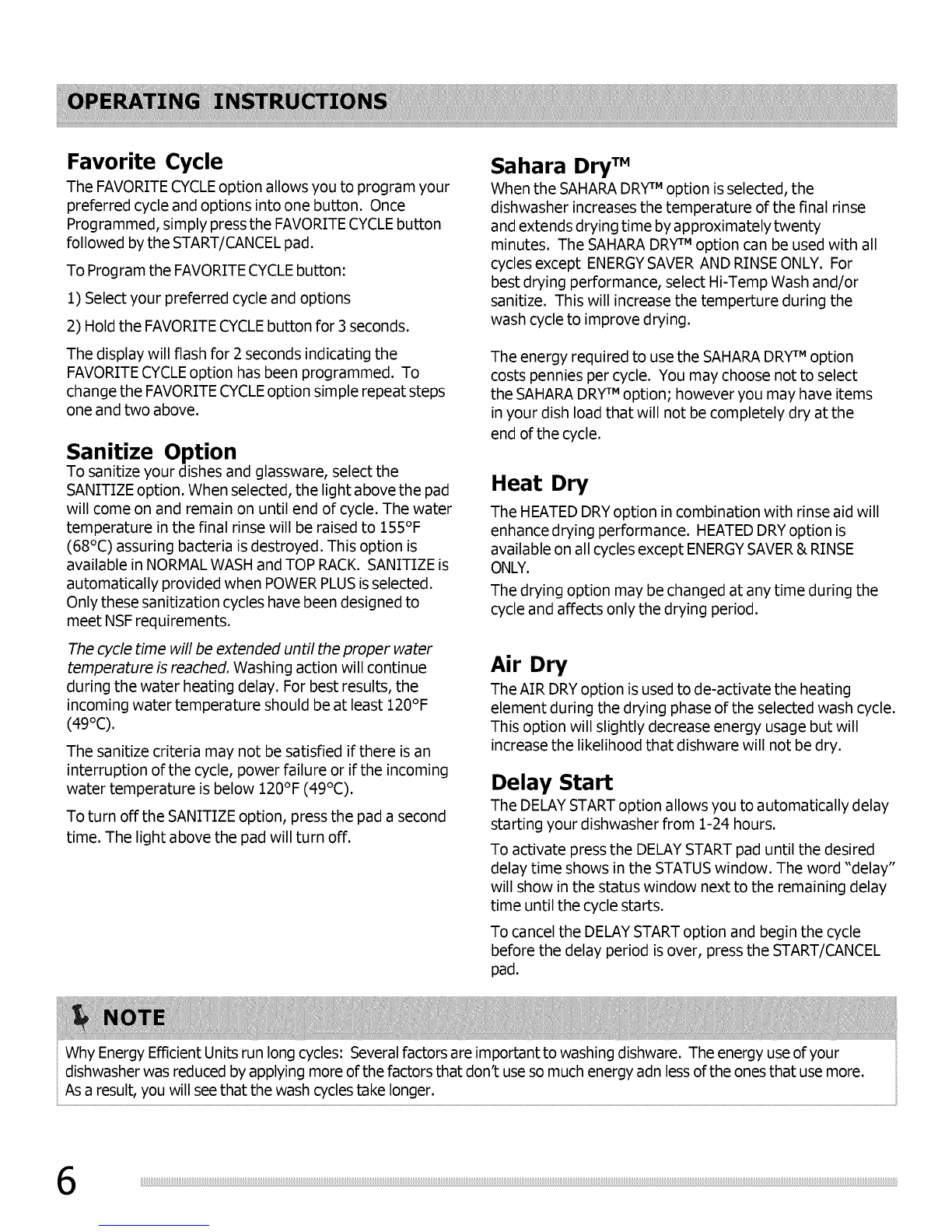 OPERATING INSTRUCTIONS

Favorite Cycle

The FAVORITE CYCLE option allows you to program your preferred cycle and options into one button. Once Programmed, simply press the FAVORITE CYCLE button followed by the START/CANCEL pad.

To Program the FAVORITE CYCLE button:

1) Select your preferred cycle and options

2) Hold the FAVORITE CYCLE button for 3 seconds.

The display will flash for 2 seconds indicating the FAVORITE CYCLE option has been programmed. To change the FAVORITE CYCLE option simple repeat steps one and two above.

Sanitize Option

To sanitize your dishes and glassware, select the SANITIZE option. When selected, the light above the pad will come on and remain on until end of cycle. The water temperature in the final rinse will be raised to 155°F (68°C) assuring bacteria is destroyed. This option is available in NORMAL WASH and TOP RACK. SANITIZE is automatically provided when POWER PLUS is selected. Only these sanitization cycles have been designed to meet NSF requirements.

The cycle time will be extended until the proper water temperature is reached. Washing action will continue during the water heating delay. For best results, the incoming water temperature should be at least 120°F (49°C).

The sanitize criteria may not be satisfied if there is an interruption of the cycle, power failure or if the incoming water temperature is below 120°F (49°C).

To turn off the SANITIZE option, press the pad a second time. The light above the pad will turn off.

Sahara Dry™

When the SAHARA DRY™ option is selected, the dishwasher increases the temperature of the final rinse and extends drying time by approximately twenty minutes. The SAHARA DRY™ option can be used with all cycles except ENERGY SAVER AND RINSE ONLY. For best drying performance, select Hi-Temp Wash and/or sanitize. This will increase the temperture during the wash cycle to improve drying.

The energy required to use the SAHARA DRY™ option costs pennies per cycle. You may choose not to select the SAHARA DRY™ option; however you may have items in your dish load that will not be completely dry at the end of the cycle.

Heat Dry

The HEATED DRY option in combination with rinse aid will enhance drying performance. HEATED DRY option is available on all cycles except ENERGY SAVER & RINSE ONLY.

The drying option may be changed at any time during the cycle and affects only the drying period.

Air Dry

The AIR DRY option is used to de-activate the heating element during the drying phase of the selected wash cycle. This option will slightly decrease energy usage but will increase the likelihood that dishware will not be dry.

Delay Start

The DELAY START option allows you to automatically delay starting your dishwasher from 1-24 hours.

To activate press the DELAY START pad until the desired delay time shows in the STATUS window. The word "delay" will show in the status window next to the remaining delay time until the cycle starts.

To cancel the DELAY START option and begin the cycle before the delay period is over, press the START/CANCEL pad.

NOTE

Why Energy Efficient Units run long cycles: Several factors are important to washing dishware. The energy use of your dishwasher was reduced by applying more of the factors that don't use so much energy adn less of the ones that use more. As a result, you will see that the wash cycles take longer.

6